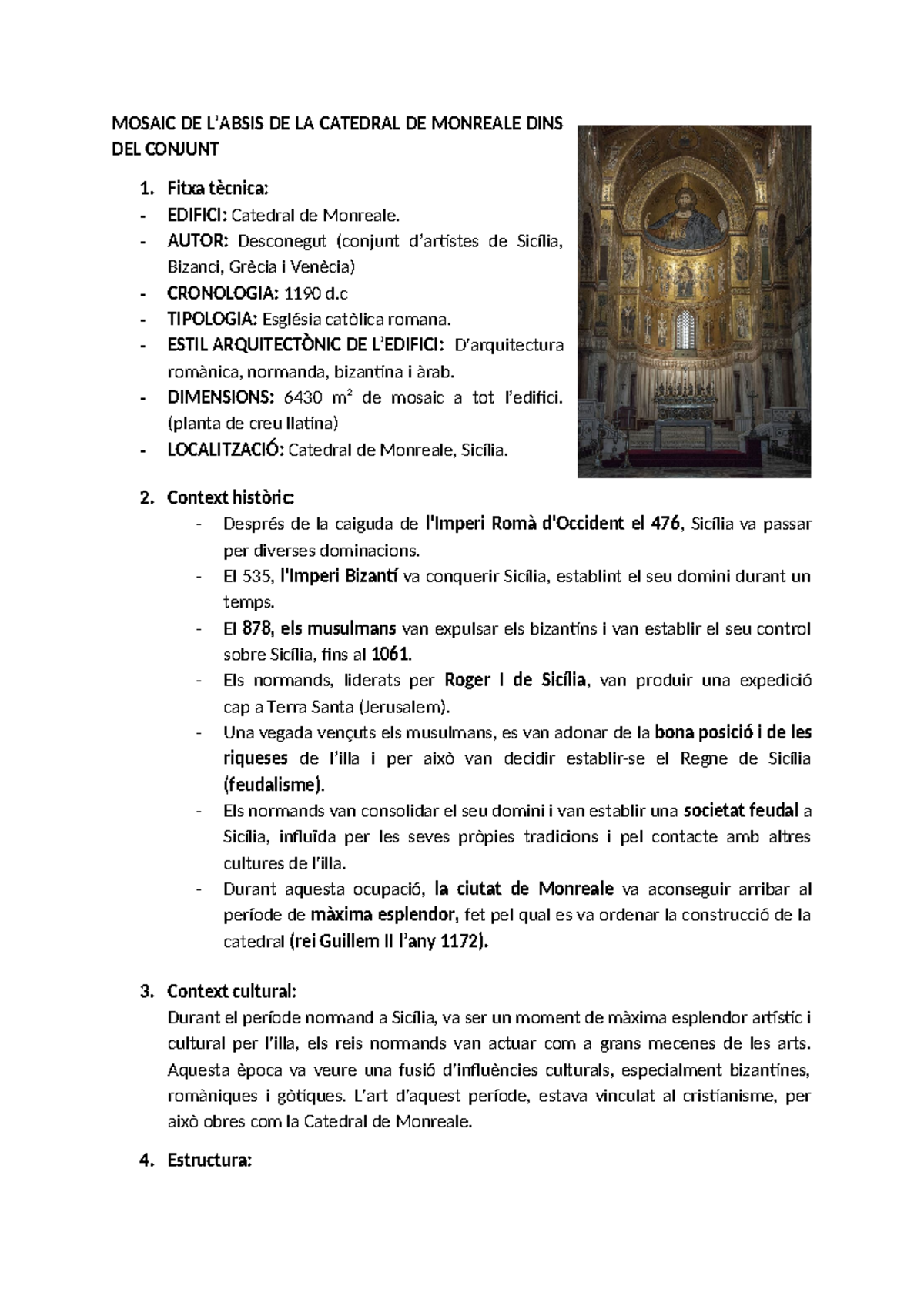 MOSAIC DE L'ABSIS DE LA CATEDRAL DE MONREALE DINS DEL CONJUNT

1. Fitxa tècnica:
- EDIFICI: Catedral de Monreale.
- AUTOR: Desconegut (conjunt d'artistes de Sicília, Bizanci, Grècia i Venècia)
- CRONOLOGIA: 1190 d.c
- TIPOLOGIA: Església catòlica romana.
- ESTIL ARQUITECTÒNIC DE L'EDIFICI: D'arquitectura romànica, normanda, bizantina i àrab.
- DIMENSIONS: 6430 $m^2$ de mosaic a tot l'edifici. (planta de creu llatina)
- LOCALITZACIÓ: Catedral de Monreale, Sicília.

2. Context històric:
- Després de la caiguda de l'Imperi Romà d'Occident el 476, Sicília va passar per diverses dominacions.
- El 535, l'Imperi Bizantí va conquerir Sicília, establint el seu domini durant un temps.
- El 878, els musulmans van expulsar els bizantins i van establir el seu control sobre Sicília, fins al 1061.
- Els normands, liderats per Roger I de Sicília, van produir una expedició cap a Terra Santa (Jerusalem).
- Una vegada vençuts els musulmans, es van adonar de la bona posició i de les riqueses de l'illa i per això van decidir establir-se el Regne de Sicília (feudalisme).
- Els normands van consolidar el seu domini i van establir una societat feudal a Sicília, influïda per les seves pròpies tradicions i pel contacte amb altres cultures de l'illa.
- Durant aquesta ocupació, la ciutat de Monreale va aconseguir arribar al període de màxima esplendor, fet pel qual es va ordenar la construcció de la catedral (rei Guillem II l'any 1172).

3. Context cultural:
Durant el període normand a Sicília, va ser un moment de màxima esplendor artístic i cultural per l'illa, els reis normands van actuar com a grans mecenes de les arts. Aquesta època va veure una fusió d'influències culturals, especialment bizantines, romàniques i gòtiques. L'art d'aquest període, estava vinculat al cristianisme, per això obres com la Catedral de Monreale.

4. Estructura: